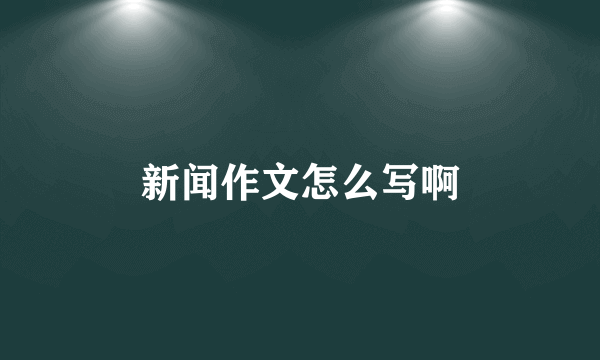 新闻作文怎么写啊